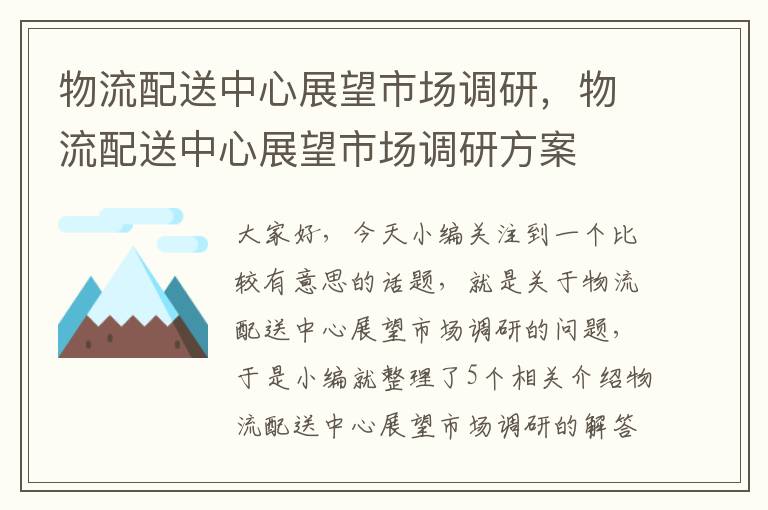 物流配送中心展望市场调研，物流配送中心展望市场调研方案

大家好，今天小编关注到一个比较有意思的话题，就是关于物流配送中心展望市场调研的问题，于是小编就整理了5个相关介绍物流配送中心展望市场调研的解答